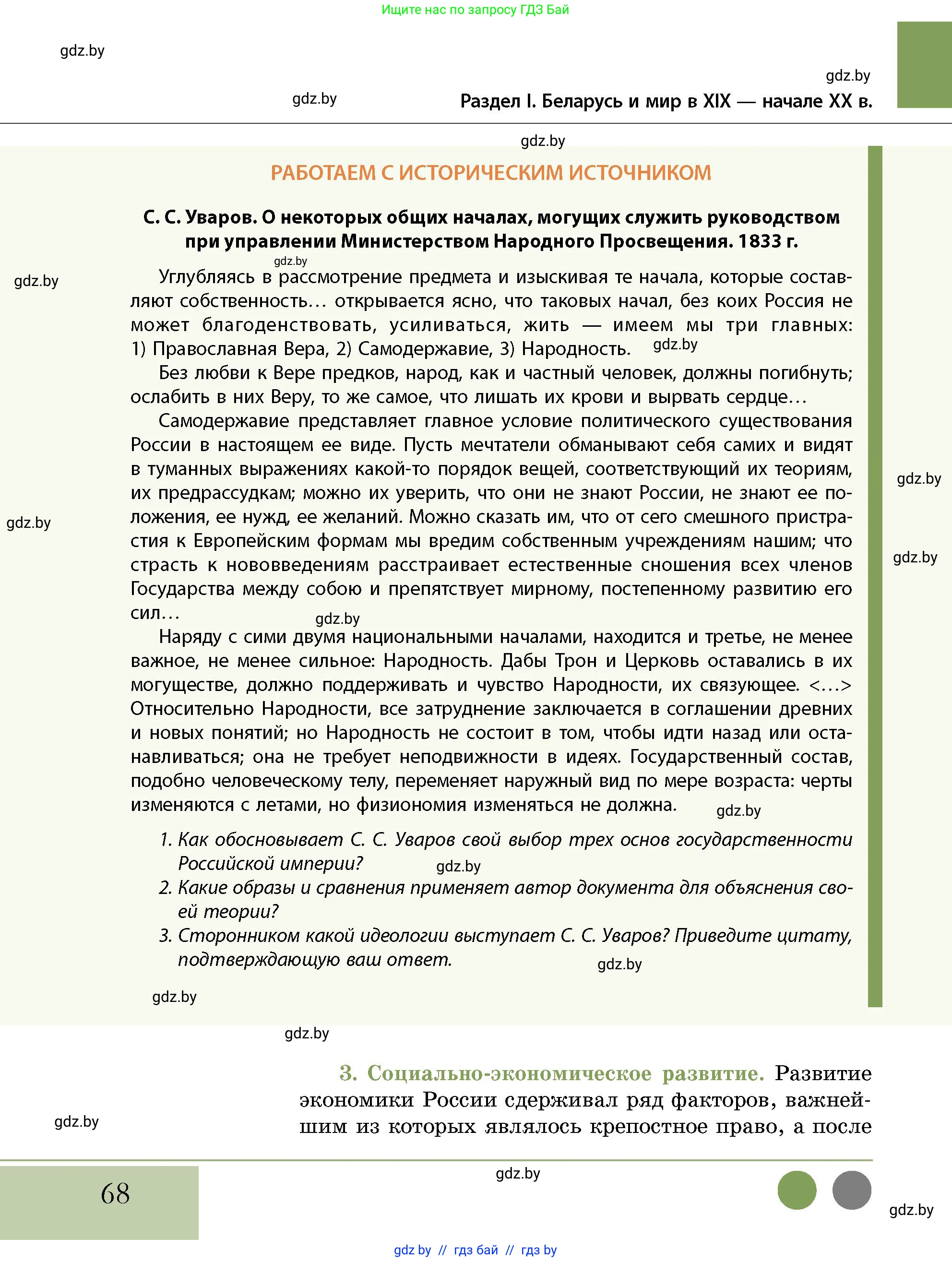 Ищите нас по запросу ГДЗ Бай

gdz.by

gdz.by

gdz.by

Раздел I. Беларусь и мир в XIX — начале XX в.

gdz.by

РАБОТАЕМ С ИСТОРИЧЕСКИМ ИСТОЧНИКОМ

С. С. Уваров. О некоторых общих началах, могущих служить руководством при управлении Министерством Народного Просвещения. 1833 г.

gdz.by

gdz.by

Углубляясь в рассмотрение предмета и изыскивая те начала, которые составляют собственность… открывается ясно, что таковых начал, без коих Россия не может благоденствовать, усиливаться, жить — имеем мы три главных: 1) Православная Вера, 2) Самодержавие, 3) Народность. gdz.by

Без любви к Вере предков, народ, как и частный человек, должны погибнуть; ослабить в них Веру, то же самое, что лишать их крови и вырвать сердце…

Самодержавие представляет главное условие политического существования России в настоящем ее виде. Пусть мечтатели обманывают себя самих и видят в туманных выражениях какой-то порядок вещей, соответствующий их теориям, их предрассудкам; можно их уверить, что они не знают России, не знают ее положения, ее нужд, ее желаний. Можно сказать им, что от сего смешного пристрастия к Европейским формам мы вредим собственным учреждениям нашим; что страсть к нововведениям расстраивает естественные сношения всех членов Государства между собою и препятствует мирному, постепенному развитию его сил…

gdz.by

gdz.by

gdz.by

gdz.by

Наряду с сими двумя национальными началами, находится и третье, не менее важное, не менее сильное: Народность. Дабы Трон и Церковь оставались в их могуществе, должно поддерживать и чувство Народности, их связующее. <…> Относительно Народности, все затруднение заключается в соглашении древних и новых понятий; но Народность не состоит в том, чтобы идти назад или останавливаться; она не требует неподвижности в идеях. Государственный состав, подобно человеческому телу, переменяет наружный вид по мере возраста: черты изменяются с летами, но физиономия изменяться не должна.

gdz.by

1. Как обосновывает С. С. Уваров свой выбор трех основ государственности Российской империи?

gdz.by

2. Какие образы и сравнения применяет автор документа для объяснения своей теории?

3. Сторонником какой идеологии выступает С. С. Уваров? Приведите цитату, подтверждающую ваш ответ.

gdz.by

gdz.by

gdz.by

3. Социально-экономическое развитие. Развитие экономики России сдерживал ряд факторов, важнейшим из которых являлось крепостное право, а после

gdz.by

68

gdz.by

gdz.by

gdz.by // гдз бай // гдз by